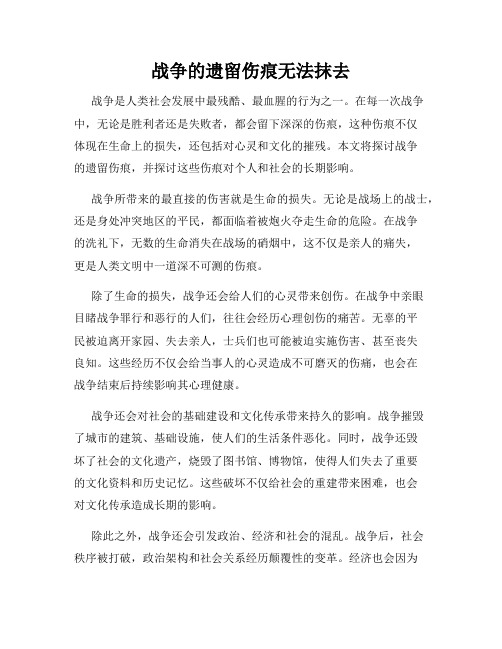 战争的遗留伤痕无法抹去

战争是人类社会发展中最残酷、最血腥的行为之一。在每一次战争中，无论是胜利者还是失败者，都会留下深深的伤痕，这种伤痕不仅体现在生命上的损失，还包括对心灵和文化的摧残。本文将探讨战争的遗留伤痕，并探讨这些伤痕对个人和社会的长期影响。

战争所带来的最直接的伤害就是生命的损失。无论是战场上的战士，还是身处冲突地区的平民，都面临着被炮火夺走生命的危险。在战争的洗礼下，无数的生命消失在战场的硝烟中，这不仅是亲人的痛失，更是人类文明中一道深不可测的伤痕。

除了生命的损失，战争还会给人们的心灵带来创伤。在战争中亲眼目睹战争罪行和恶行的人们，往往会经历心理创伤的痛苦。无辜的平民被迫离开家园、失去亲人，士兵们也可能被迫实施伤害、甚至丧失良知。这些经历不仅会给当事人的心灵造成不可磨灭的伤痛，也会在战争结束后持续影响其心理健康。

战争还会对社会的基础建设和文化传承带来持久的影响。战争摧毁了城市的建筑、基础设施，使人们的生活条件恶化。同时，战争还毁坏了社会的文化遗产，烧毁了图书馆、博物馆，使得人们失去了重要的文化资料和历史记忆。这些破坏不仅给社会的重建带来困难，也会对文化传承造成长期的影响。

除此之外，战争还会引发政治、经济和社会的混乱。战争后，社会秩序被打破，政治架构和社会关系经历颠覆性的变革。经济也会因为